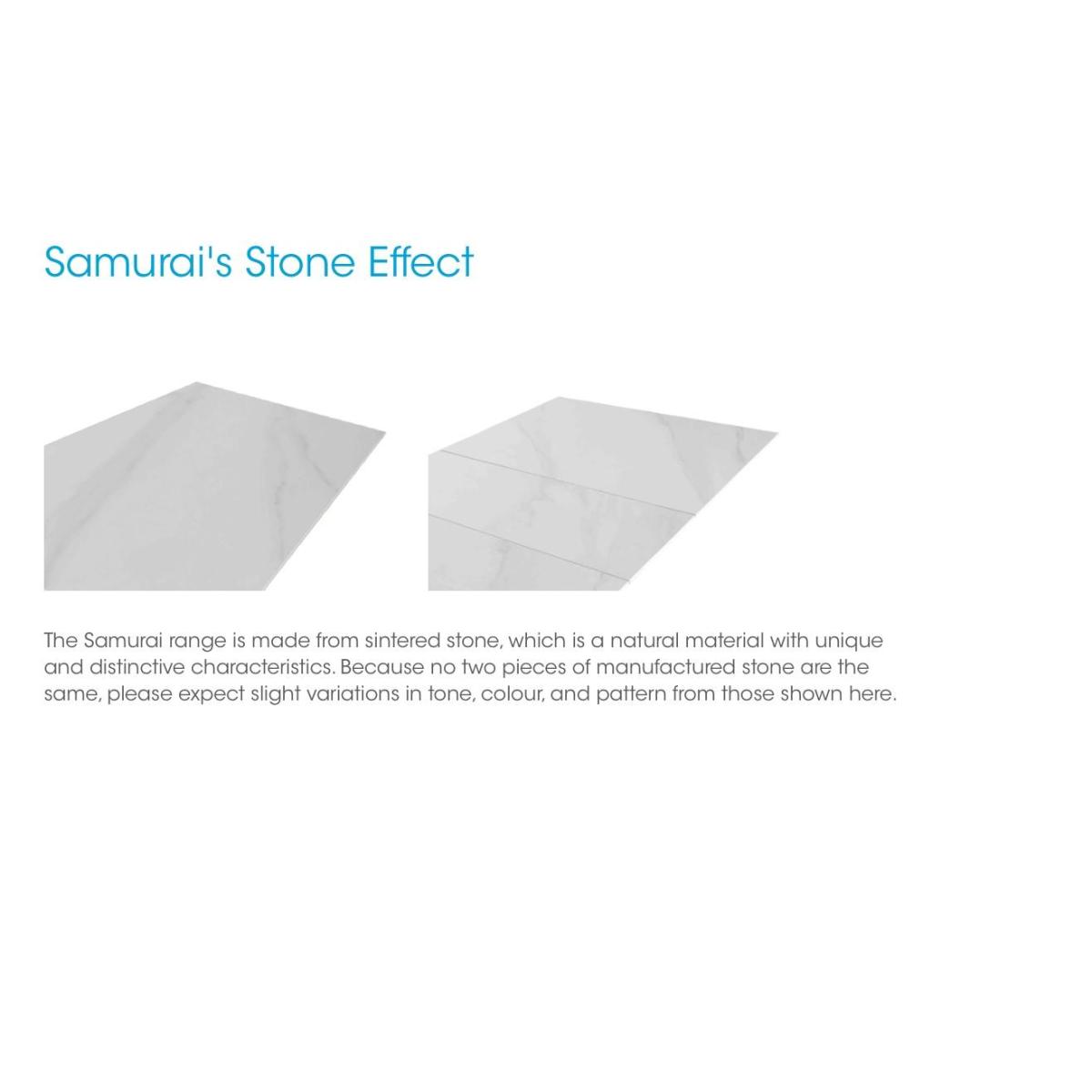 Samurai's Stone Effect

The Samurai range is made from sintered stone, which is a natural material with unique and distinctive characteristics. Because no two pieces of manufactured stone are the same, please expect slight variations in tone, colour, and pattern from those shown here.